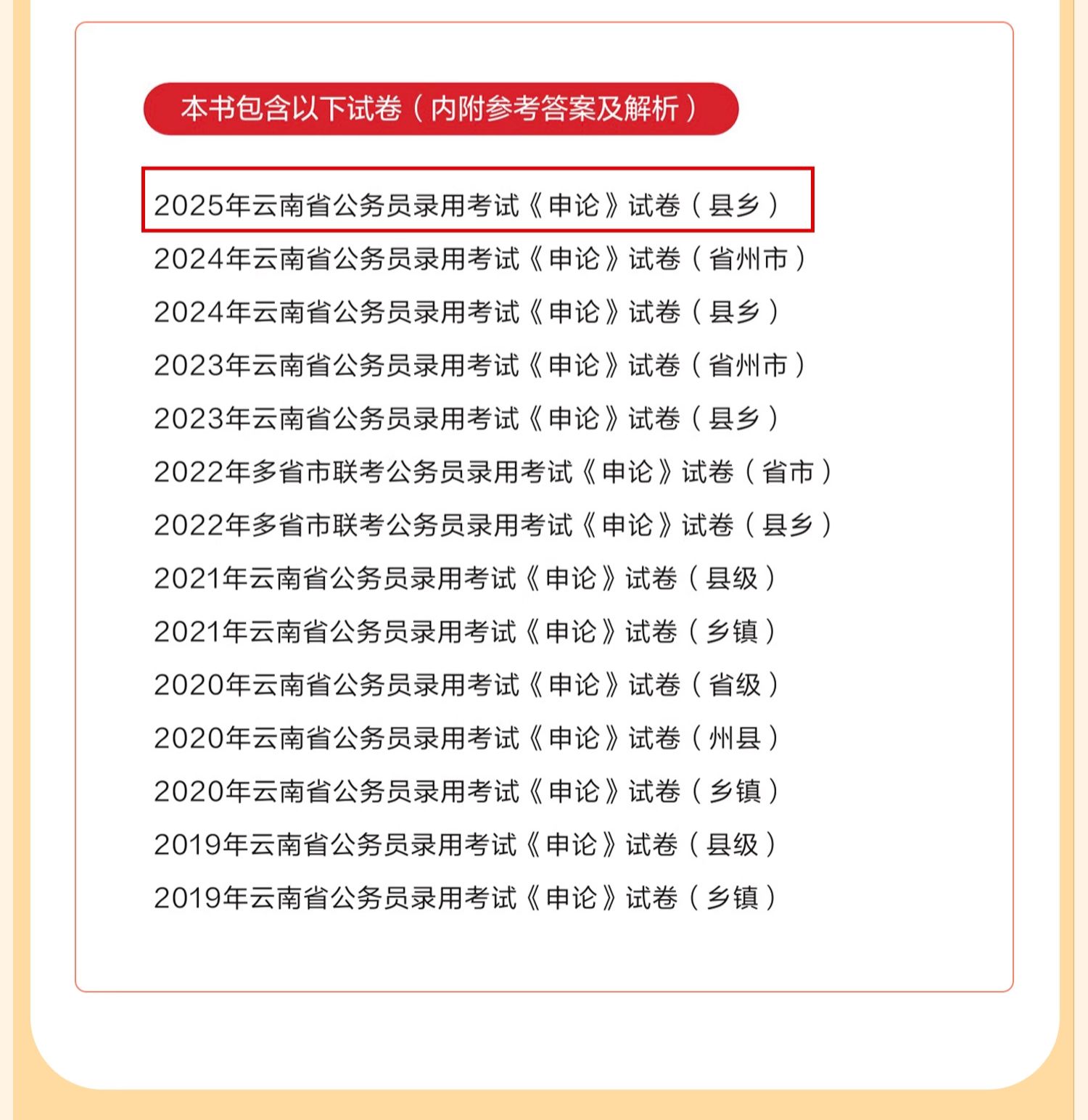 本书包含以下试卷（内附参考答案及解析）

2025年云南省公务员录用考试《申论》试卷（县乡）
2024年云南省公务员录用考试《申论》试卷（省州市）
2024年云南省公务员录用考试《申论》试卷（县乡）
2023年云南省公务员录用考试《申论》试卷（省州市）
2023年云南省公务员录用考试《申论》试卷（县乡）
2022年多省市联考公务员录用考试《申论》试卷（省市）
2022年多省市联考公务员录用考试《申论》试卷（县乡）
2021年云南省公务员录用考试《申论》试卷（县级）
2021年云南省公务员录用考试《申论》试卷（乡镇）
2020年云南省公务员录用考试《申论》试卷（省级）
2020年云南省公务员录用考试《申论》试卷（州县）
2020年云南省公务员录用考试《申论》试卷（乡镇）
2019年云南省公务员录用考试《申论》试卷（县级）
2019年云南省公务员录用考试《申论》试卷（乡镇）